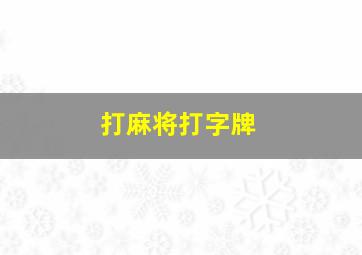 打麻将打字牌